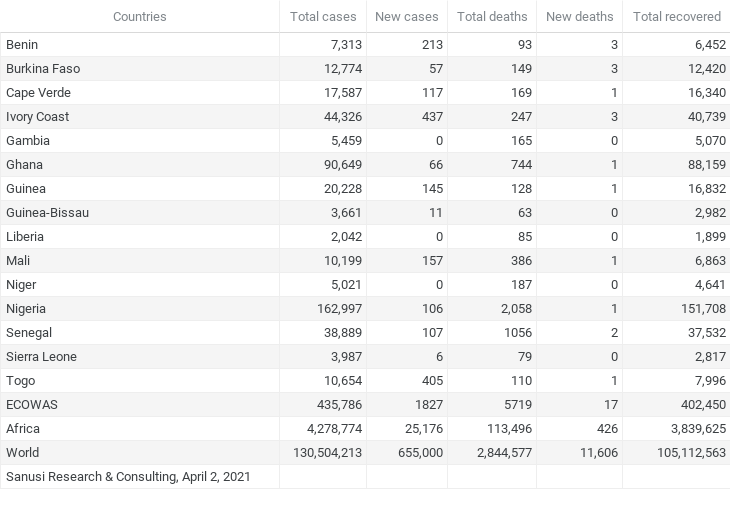 | Countries | Total cases | New cases | Total deaths | New deaths | Total recovered |
|---|---|---|---|---|---|
| Benin | 7,313 | 213 | 93 | 3 | 6,452 |
| Burkina Faso | 12,774 | 57 | 149 | 3 | 12,420 |
| Cape Verde | 17,587 | 117 | 169 | 1 | 16,340 |
| Ivory Coast | 44,326 | 437 | 247 | 3 | 40,739 |
| Gambia | 5,459 | 0 | 165 | 0 | 5,070 |
| Ghana | 90,649 | 66 | 744 | 1 | 88,159 |
| Guinea | 20,228 | 145 | 128 | 1 | 16,832 |
| Guinea-Bissau | 3,661 | 11 | 63 | 0 | 2,982 |
| Liberia | 2,042 | 0 | 85 | 0 | 1,899 |
| Mali | 10,199 | 157 | 386 | 1 | 6,863 |
| Niger | 5,021 | 0 | 187 | 0 | 4,641 |
| Nigeria | 162,997 | 106 | 2,058 | 1 | 151,708 |
| Senegal | 38,889 | 107 | 1056 | 2 | 37,532 |
| Sierra Leone | 3,987 | 6 | 79 | 0 | 2,817 |
| Togo | 10,654 | 405 | 110 | 1 | 7,996 |
| ECOWAS | 435,786 | 1827 | 5719 | 17 | 402,450 |
| Africa | 4,278,774 | 25,176 | 113,496 | 426 | 3,839,625 |
| World | 130,504,213 | 655,000 | 2,844,577 | 11,606 | 105,112,563 |
| Sanusi Research & Consulting, April 2, 2021 | | | | | |